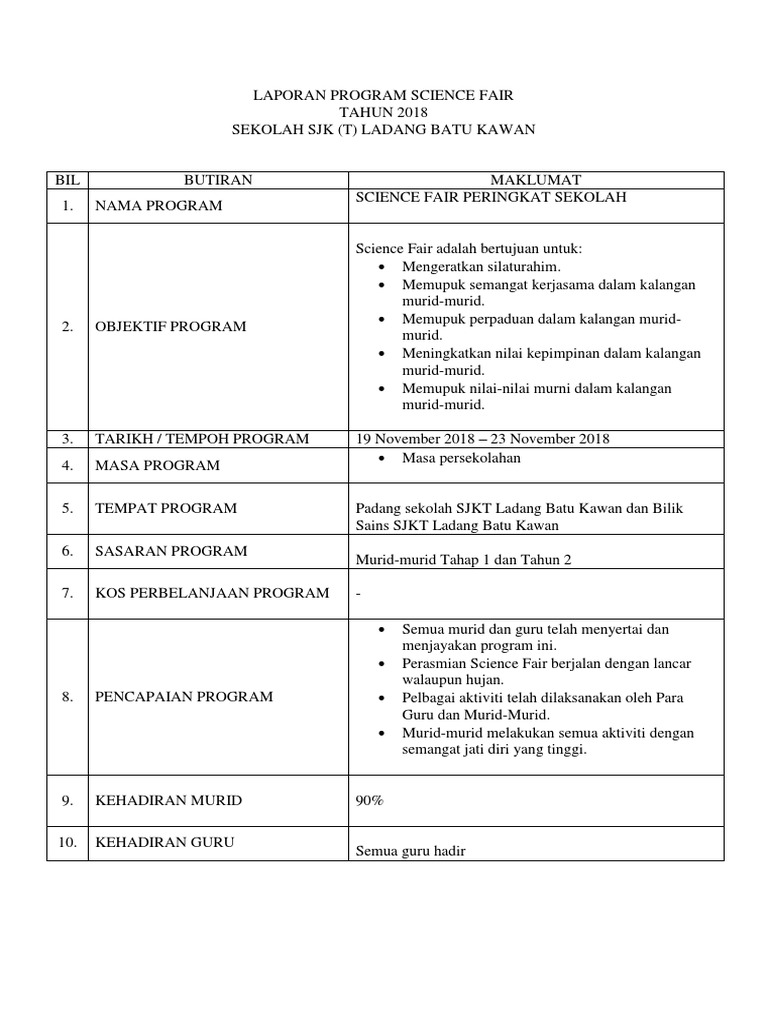 LAPORAN PROGRAM SCIENCE FAIR
TAHUN 2018
SEKOLAH SJK (T) LADANG BATU KAWAN

| BIL | BUTIRAN | MAKLUMAT |
|---|---|---|
| 1. | NAMA PROGRAM | SCIENCE FAIR PERINGKAT SEKOLAH |
| 2. | OBJEKTIF PROGRAM | Science Fair adalah bertujuan untuk: • Mengeratkan silaturahim. • Memupuk semangat kerjasama dalam kalangan murid-murid. • Memupuk perpaduan dalam kalangan murid-murid. • Meningkatkan nilai kepimpinan dalam kalangan murid-murid. • Memupuk nilai-nilai murni dalam kalangan murid-murid. |
| 3. | TARIKH / TEMPOH PROGRAM | 19 November 2018 – 23 November 2018 |
| 4. | MASA PROGRAM | • Masa persekolahan |
| 5. | TEMPAT PROGRAM | Padang sekolah SJKT Ladang Batu Kawan dan Bilik Sains SJKT Ladang Batu Kawan |
| 6. | SASARAN PROGRAM | Murid-murid Tahap 1 dan Tahun 2 |
| 7. | KOS PERBELANJAAN PROGRAM | - |
| 8. | PENCAPAIAN PROGRAM | • Semua murid dan guru telah menyertai dan menjayakan program ini. • Perasmian Science Fair berjalan dengan lancar walaupun hujan. • Pelbagai aktiviti telah dilaksanakan oleh Para Guru dan Murid-Murid. • Murid-murid melakukan semua aktiviti dengan semangat jati diri yang tinggi. |
| 9. | KEHADIRAN MURID | 90% |
| 10. | KEHADIRAN GURU | Semua guru hadir |